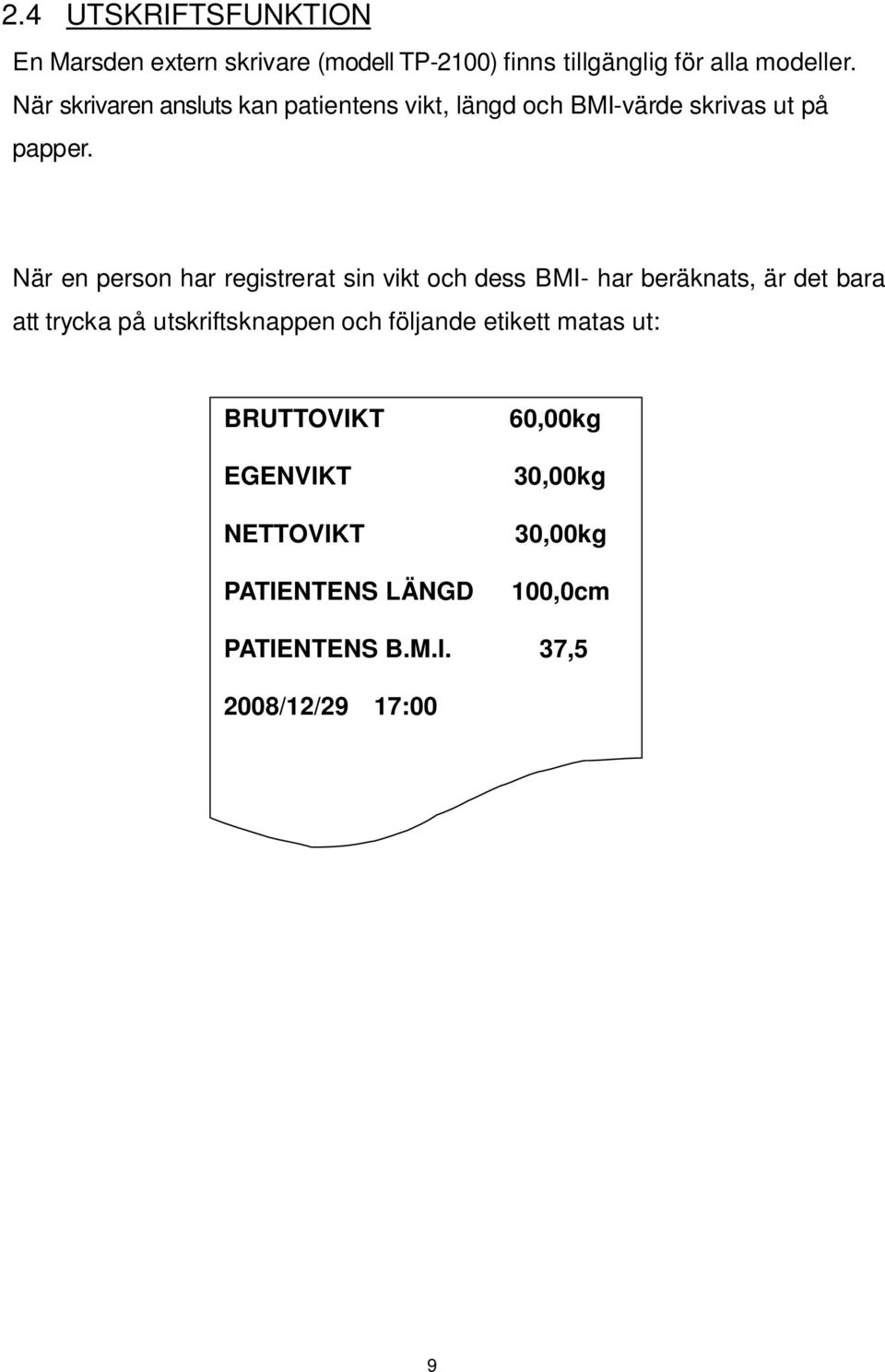 2.4 UTSKRIFTSFUNKTION

En Marsden extern skrivare (modell TP-2100) finns tillgänglig för alla modeller. När skrivaren ansluts kan patientens vikt, längd och BMI-värde skrivas ut på papper.

När en person har registrerat sin vikt och dess BMI- har beräknats, är det bara att trycka på utskriftsknappen och följande etikett matas ut:

BRUTTOVIKT 60,00kg

EGENVIKT 30,00kg

NETTOVIKT 30,00kg

PATIENTENS LÄNGD 100,0cm

PATIENTENS B.M.I. 37,5

2008/12/29 17:00

9